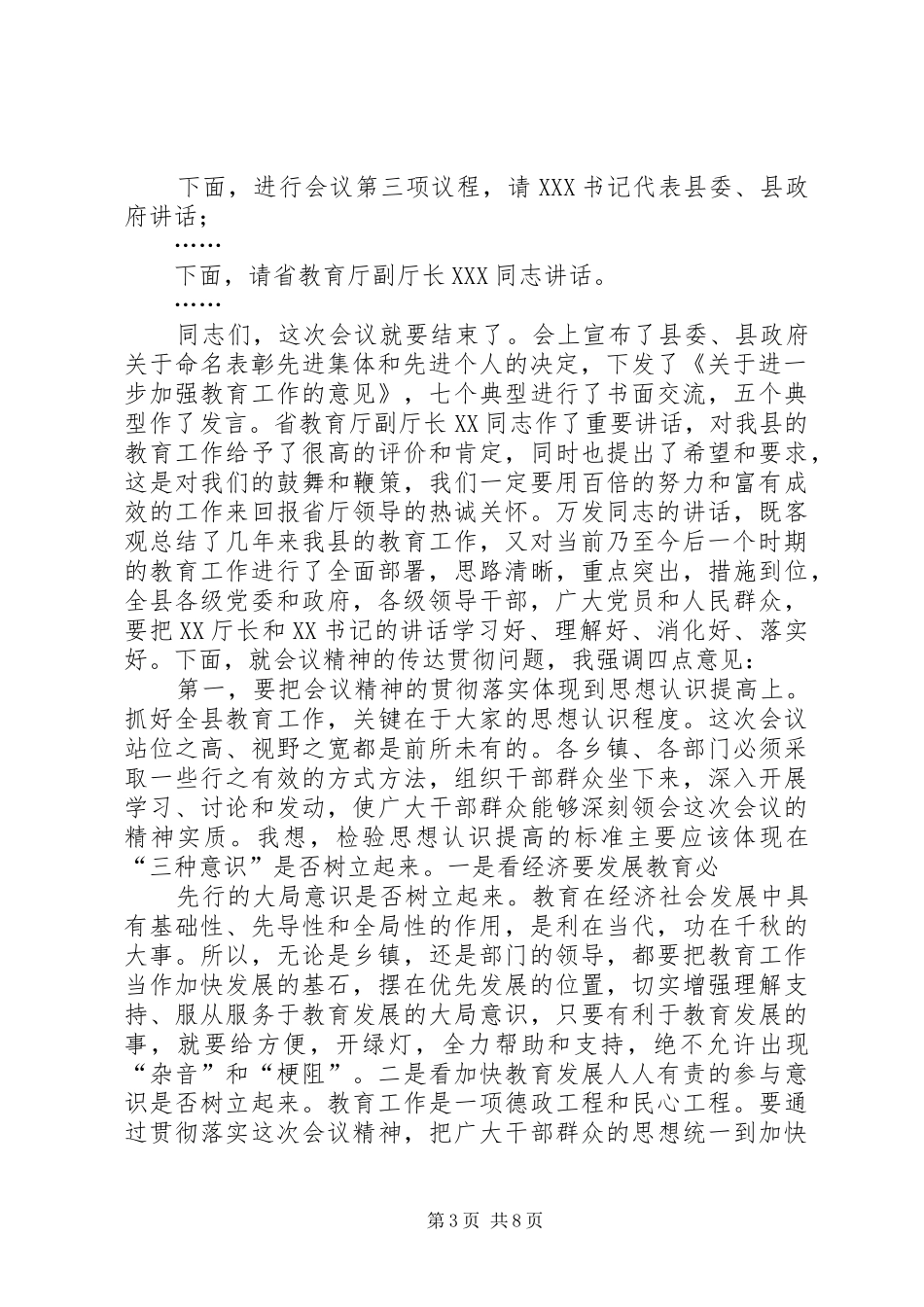 下面，进行会议第三项议程，请 XXX 书记代表县委、县政府讲话；

……

下面，请省教育厅副厅长 XXX 同志讲话。

……

同志们，这次会议就要结束了。会上宣布了县委、县政府关于命名表彰先进集体和先进个人的决定，下发了《关于进一步加强教育工作的意见》，七个典型进行了书面交流，五个典型作了发言。省教育厅副厅长 XX 同志作了重要讲话，对我县的教育工作给予了很高的评价和肯定，同时也提出了希望和要求，这是对我们的鼓舞和鞭策，我们一定要用百倍的努力和富有成效的工作来回报省厅领导的热诚关怀。万发同志的讲话，既客观总结了几年来我县的教育工作，又对当前乃至今后一个时期的教育工作进行了全面部署，思路清晰，重点突出，措施到位，全县各级党委和政府，各级领导干部，广大党员和人民群众，要把 XX 厅长和 XX 书记的讲话学习好、理解好、消化好、落实好。下面，就会议精神的传达贯彻问题，我强调四点意见：

第一，要把会议精神的贯彻落实体现到思想认识提高上。抓好全县教育工作，关键在于大家的思想认识程度。这次会议站位之高、视野之宽都是前所未有的。各乡镇、各部门必须采取一些行之有效的方式方法，组织干部群众坐下来，深入开展学习、讨论和发动，使广大干部群众能够深刻领会这次会议的精神实质。我想，检验思想认识提高的标准主要应该体现在“三种意识”是否树立起来。一是看经济要发展教育必

先行的大局意识是否树立起来。教育在经济社会发展中具有基础性、先导性和全局性的作用，是利在当代，功在千秋的大事。所以，无论是乡镇，还是部门的领导，都要把教育工作当作加快发展的基石，摆在优先发展的位置，切实增强理解支持、服从服务于教育发展的大局意识，只要有利于教育发展的事，就要给方便，开绿灯，全力帮助和支持，绝不允许出现“杂音”和“梗阻”。二是看加快教育发展人人有责的参与意识是否树立起来。教育工作是一项德政工程和民心工程。要通过贯彻落实这次会议精神，把广大干部群众的思想统一到加快

第 3 页 共 8 页